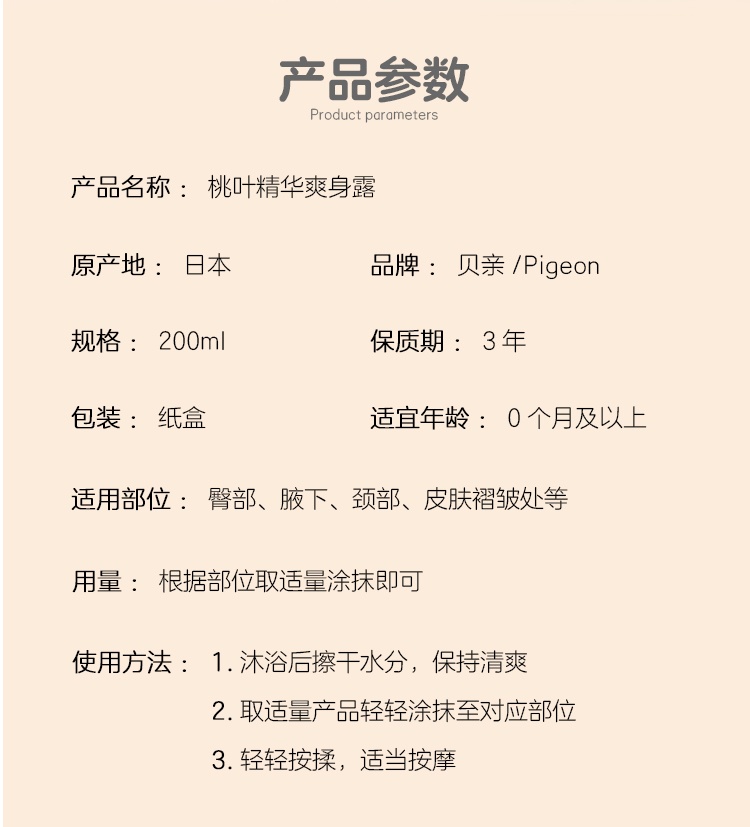 产品参数
Product parameters

产品名称： 桃叶精华爽身露

原产地： 日本

品牌： 贝亲 /Pigeon

规格： 200ml

保质期： 3 年

包装： 纸盒

适宜年龄： 0 个月及以上

适用部位： 臀部、腋下、颈部、皮肤褶皱处等

用量： 根据部位取适量涂抹即可

使用方法： 1. 沐浴后擦干水分，保持清爽
2. 取适量产品轻轻涂抹至对应部位
3. 轻轻按揉，适当按摩